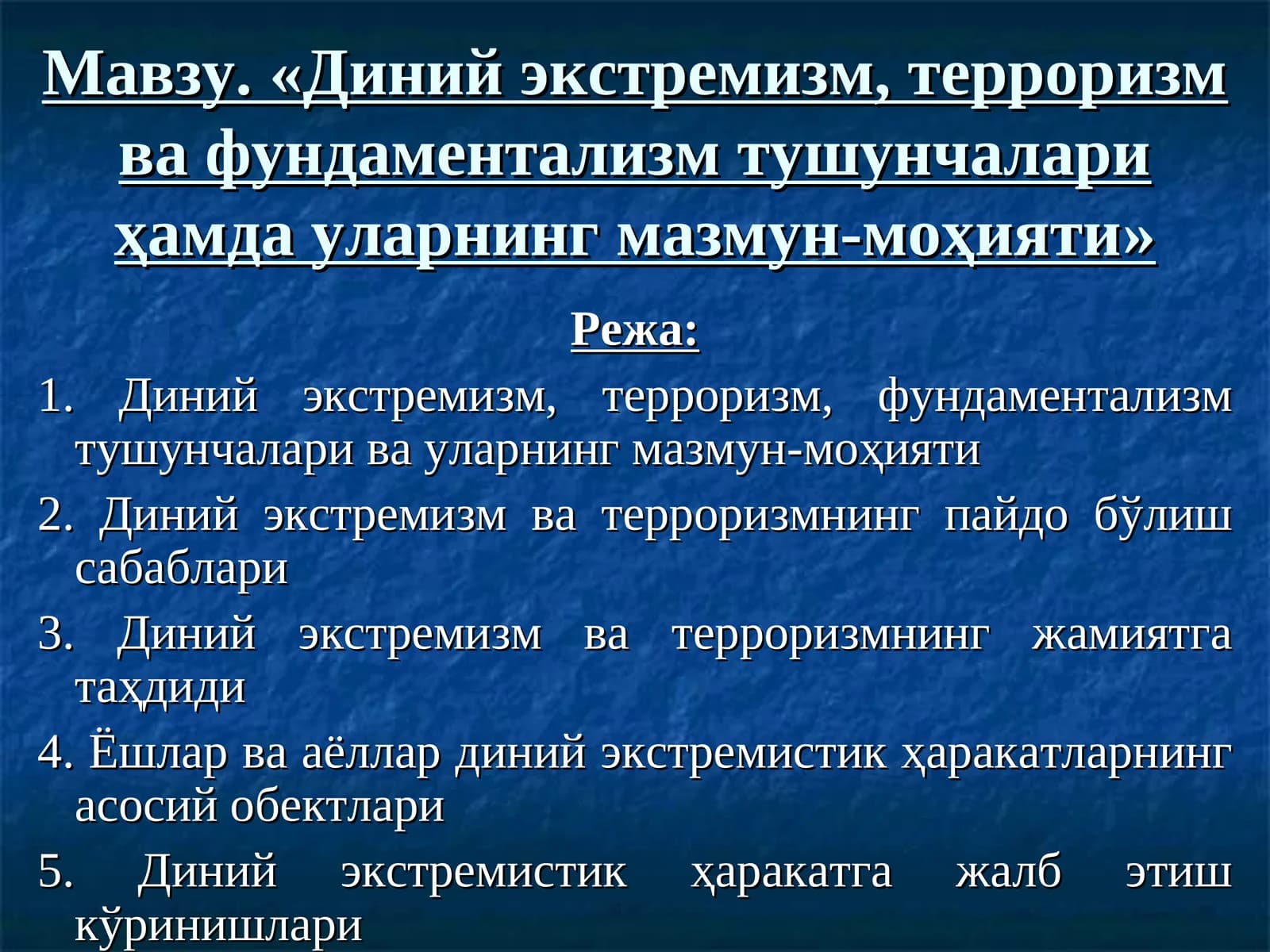 Мавзу. «Диний экстремизм, терроризм ва фундаментализм тушунчалари ҳамда уларнинг мазмун-моҳияти»

Режа:

1. Диний экстремизм, терроризм, фундаментализм тушунчалари ва уларнинг мазмун-моҳияти

2. Диний экстремизм ва терроризмнинг пайдо бўлиш сабаблари

3. Диний экстремизм ва терроризмнинг жамиятга таҳдиди

4. Ёшлар ва аёллар диний экстремистик ҳаракатларнинг асосий обектлари

5. Диний экстремистик ҳаракатга жалб этиш кўринишлари